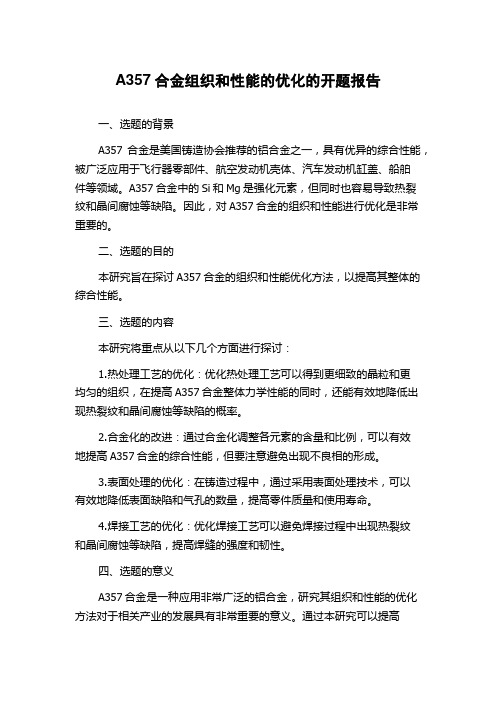 A357 合金组织和性能的优化的开题报告

一、选题的背景

A357 合金是美国铸造协会推荐的铝合金之一，具有优异的综合性能，被广泛应用于飞行器零部件、航空发动机壳体、汽车发动机缸盖、船舶件等领域。A357 合金中的 Si 和 Mg 是强化元素，但同时也容易导致热裂纹和晶间腐蚀等缺陷。因此，对 A357 合金的组织和性能进行优化是非常重要的。

二、选题的目的

本研究旨在探讨 A357 合金的组织和性能优化方法，以提高其整体的综合性能。

三、选题的内容

本研究将重点从以下几个方面进行探讨：

1.热处理工艺的优化：优化热处理工艺可以得到更细致的晶粒和更均匀的组织，在提高 A357 合金整体力学性能的同时，还能有效地降低出现热裂纹和晶间腐蚀等缺陷的概率。

2.合金化的改进：通过合金化调整各元素的含量和比例，可以有效地提高 A357 合金的综合性能，但要注意避免出现不良相的形成。

3.表面处理的优化：在铸造过程中，通过采用表面处理技术，可以有效地降低表面缺陷和气孔的数量，提高零件质量和使用寿命。

4.焊接工艺的优化：优化焊接工艺可以避免焊接过程中出现热裂纹和晶间腐蚀等缺陷，提高焊缝的强度和韧性。

四、选题的意义

A357 合金是一种应用非常广泛的铝合金，研究其组织和性能的优化方法对于相关产业的发展具有非常重要的意义。通过本研究可以提高